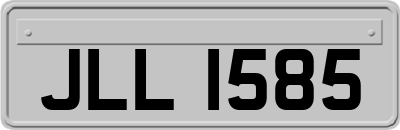 JLL 1585